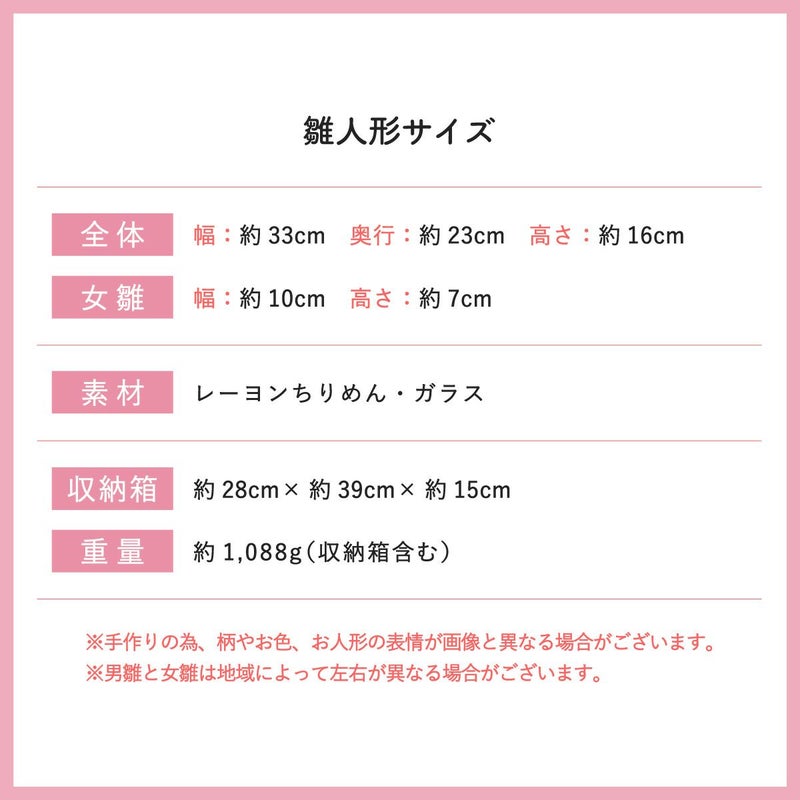 雛人形サイズ

全体 幅：約33cm 奥行：約23cm 高さ：約16cm

女雛 幅：約10cm 高さ：約7cm

素材 レーヨンちりめん・ガラス

収納箱 約28cm×約39cm×約15cm

重量 約1,088g（収納箱含む）

※手作りの為、柄やお色、お人形の表情が画像と異なる場合がございます。
※男雛と女雛は地域によって左右が異なる場合がございます。